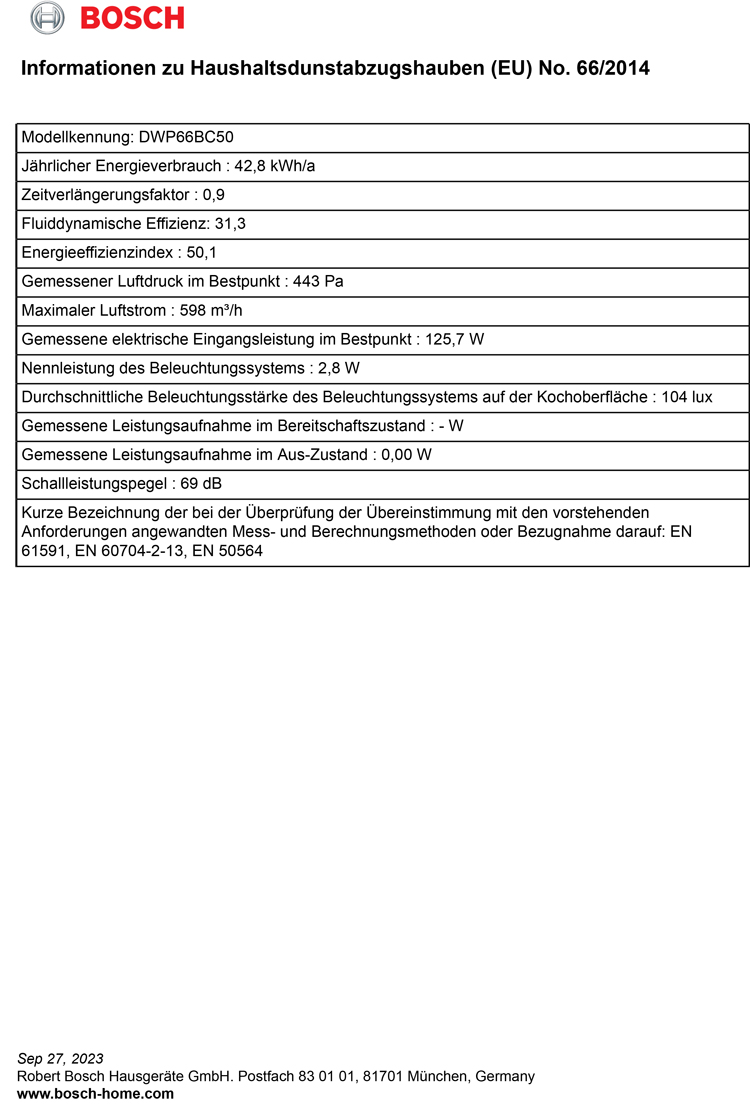 BOSCH

Informationen zu Haushaltsdunstabzugshauben (EU) No. 66/2014

| Modellkennung: DWP66BC50 |
|---|
| Jährlicher Energieverbrauch : 42,8 kWh/a |
| Zeitverlängerungsfaktor : 0,9 |
| Fluiddynamische Effizienz: 31,3 |
| Energieeffizienzindex : 50,1 |
| Gemessener Luftdruck im Bestpunkt : 443 Pa |
| Maximaler Luftstrom : 598 m³/h |
| Gemessene elektrische Eingangsleistung im Bestpunkt : 125,7 W |
| Nennleistung des Beleuchtungssystems : 2,8 W |
| Durchschnittliche Beleuchtungsstärke des Beleuchtungssystems auf der Kochoberfläche : 104 lux |
| Gemessene Leistungsaufnahme im Bereitschaftszustand : - W |
| Gemessene Leistungsaufnahme im Aus-Zustand : 0,00 W |
| Schallleistungspegel : 69 dB |
| Kurze Bezeichnung der bei der Überprüfung der Übereinstimmung mit den vorstehenden Anforderungen angewandten Mess- und Berechnungsmethoden oder Bezugnahme darauf: EN 61591, EN 60704-2-13, EN 50564 |

Sep 27, 2023
Robert Bosch Hausgeräte GmbH. Postfach 83 01 01, 81701 München, Germany
www.bosch-home.com